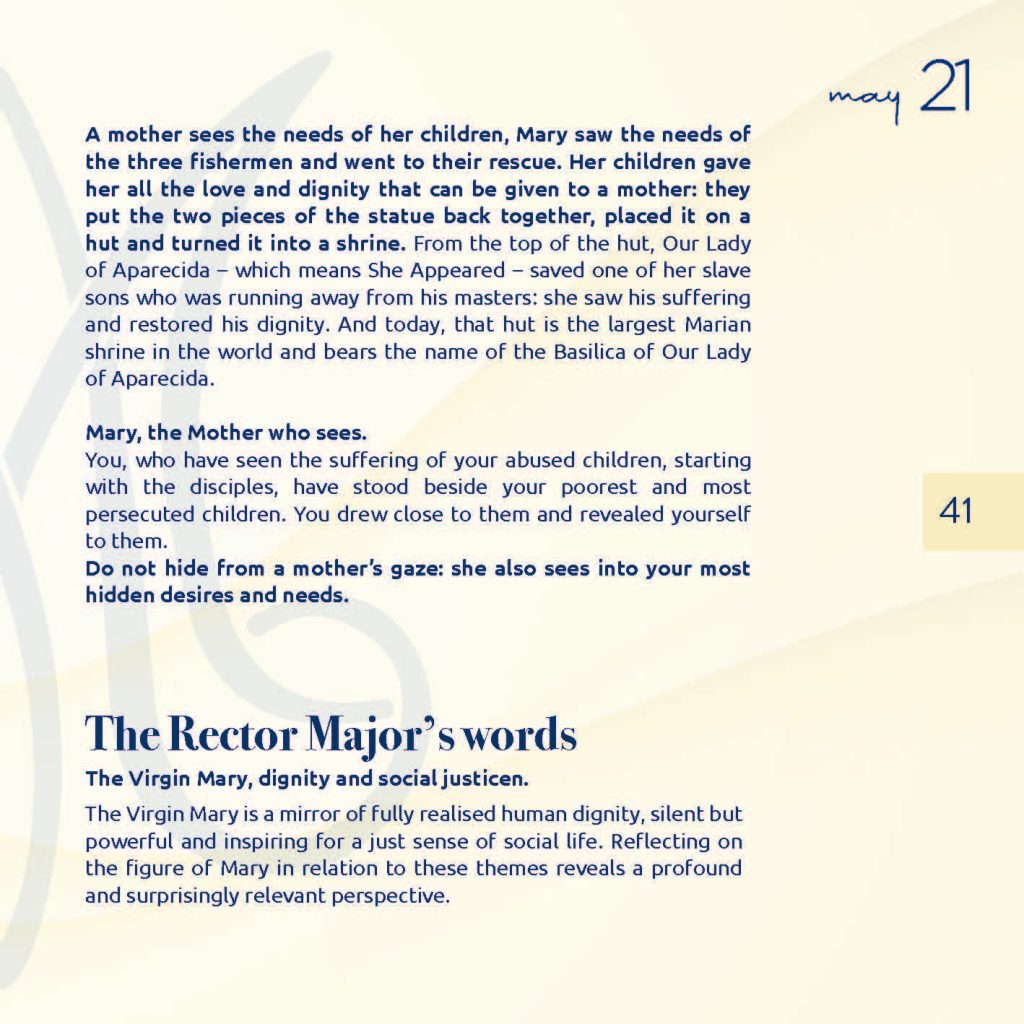 may 21

A mother sees the needs of her children, Mary saw the needs of the three fishermen and went to their rescue. Her children gave her all the love and dignity that can be given to a mother: they put the two pieces of the statue back together, placed it on a hut and turned it into a shrine. From the top of the hut, Our Lady of Aparecida – which means She Appeared – saved one of her slave sons who was running away from his masters: she saw his suffering and restored his dignity. And today, that hut is the largest Marian shrine in the world and bears the name of the Basilica of Our Lady of Aparecida.

Mary, the Mother who sees.
You, who have seen the suffering of your abused children, starting with the disciples, have stood beside your poorest and most persecuted children. You drew close to them and revealed yourself to them.
Do not hide from a mother's gaze: she also sees into your most hidden desires and needs.

41

The Rector Major's words
The Virgin Mary, dignity and social justicen.

The Virgin Mary is a mirror of fully realised human dignity, silent but powerful and inspiring for a just sense of social life. Reflecting on the figure of Mary in relation to these themes reveals a profound and surprisingly relevant perspective.